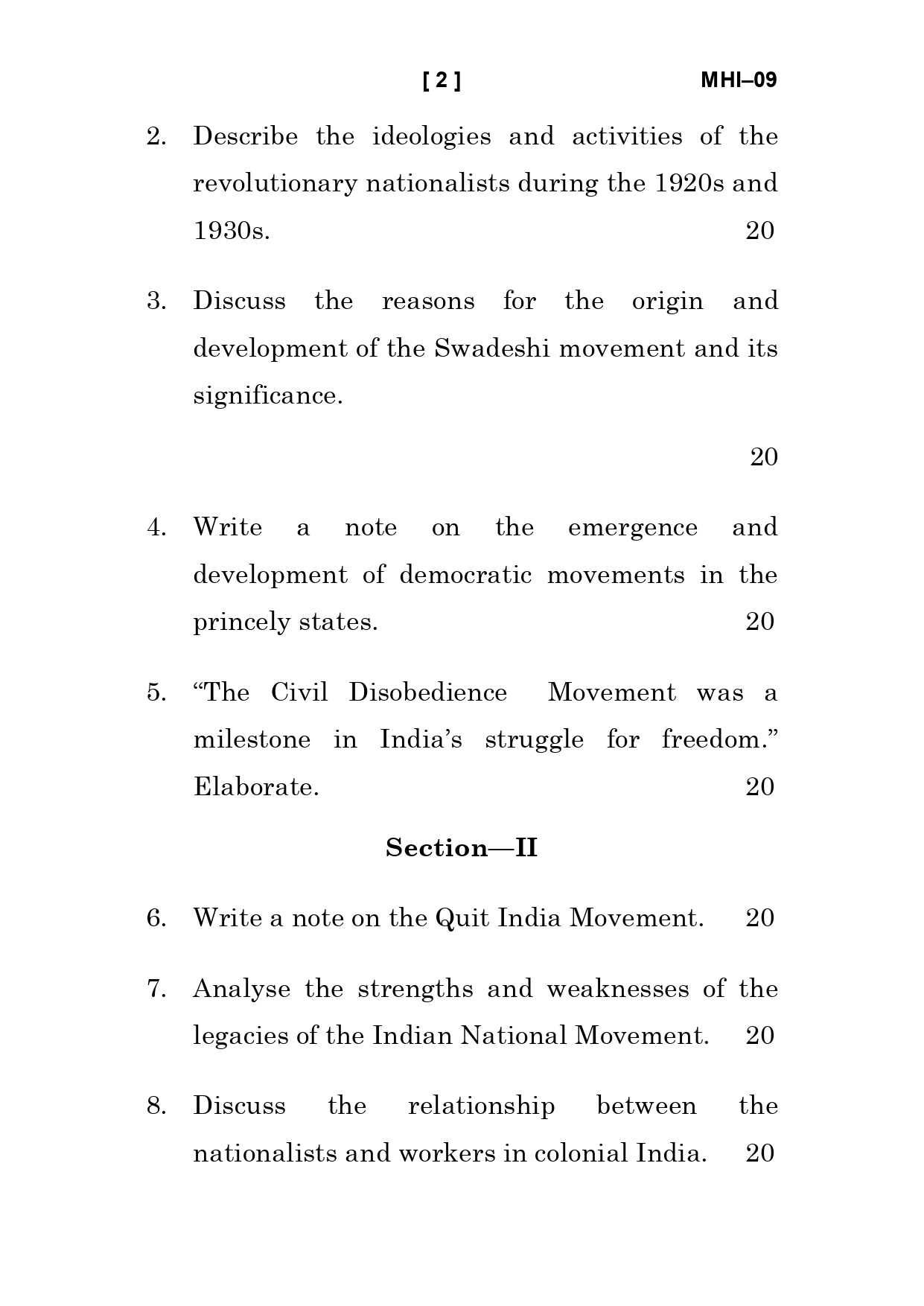 [ 2 ] MHI–09

2. Describe the ideologies and activities of the revolutionary nationalists during the 1920s and 1930s. 20

3. Discuss the reasons for the origin and development of the Swadeshi movement and its significance.

20

4. Write a note on the emergence and development of democratic movements in the princely states. 20

5. “The Civil Disobedience Movement was a milestone in India’s struggle for freedom.” Elaborate. 20

Section—II

6. Write a note on the Quit India Movement. 20

7. Analyse the strengths and weaknesses of the legacies of the Indian National Movement. 20

8. Discuss the relationship between the nationalists and workers in colonial India. 20